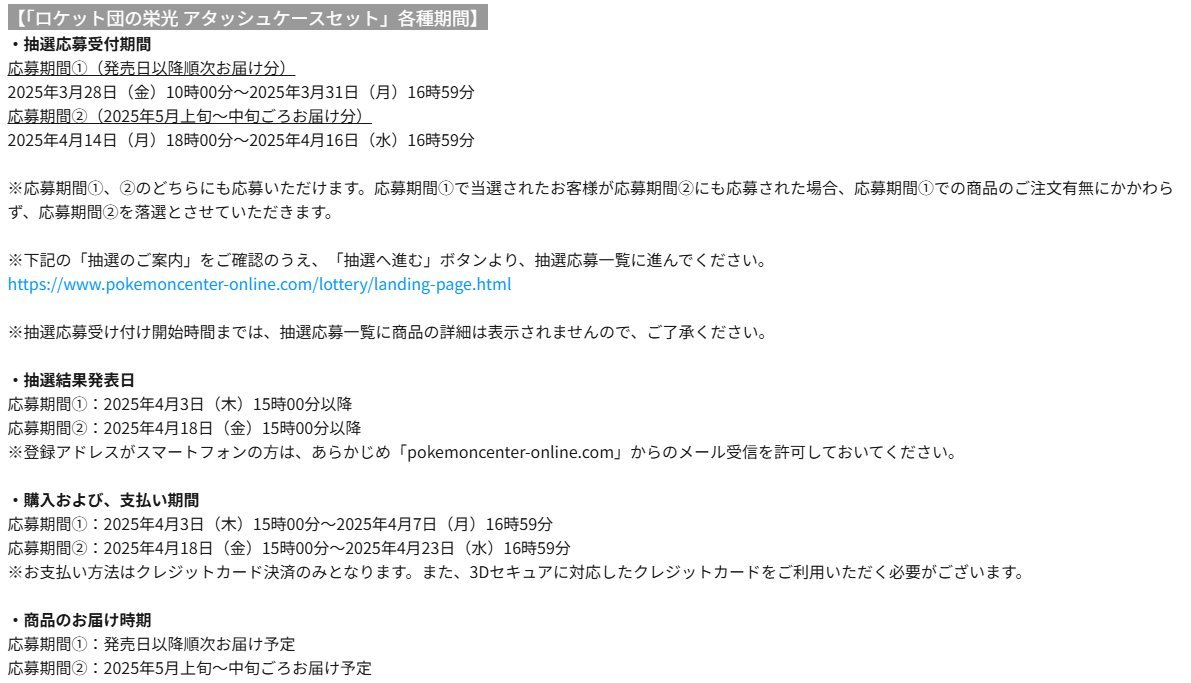 【「ロケット団の栄光 アタッシュケースセット」各種期間】
・抽選応募受付期間
応募期間①（発売日以降順次お届け分）
2025年3月28日（金）10時00分～2025年3月31日（月）16時59分
応募期間②（2025年5月上旬～中旬ごろお届け分）
2025年4月14日（月）18時00分～2025年4月16日（水）16時59分

※応募期間①、②のどちらにも応募いただけます。応募期間①で当選されたお客様が応募期間②にも応募された場合、応募期間①での商品のご注文有無にかかわらず、応募期間②を落選とさせていただきます。

※下記の「抽選のご案内」をご確認のうえ、「抽選へ進む」ボタンより、抽選応募一覧に進んでください。
https://www.pokemoncenter-online.com/lottery/landing-page.html

※抽選応募受け付け開始時間までは、抽選応募一覧に商品の詳細は表示されませんので、ご了承ください。

・抽選結果発表日
応募期間①：2025年4月3日（木）15時00分以降
応募期間②：2025年4月18日（金）15時00分以降
※登録アドレスがスマートフォンの方は、あらかじめ「pokemoncenter-online.com」からのメール受信を許可しておいてください。

・購入および、支払い期間
応募期間①：2025年4月3日（木）15時00分～2025年4月7日（月）16時59分
応募期間②：2025年4月18日（金）15時00分～2025年4月23日（水）16時59分
※お支払い方法はクレジットカード決済のみとなります。また、3Dセキュアに対応したクレジットカードをご利用いただく必要がございます。

・商品のお届け時期
応募期間①：発売日以降順次お届け予定
応募期間②：2025年5月上旬～中旬ごろお届け予定